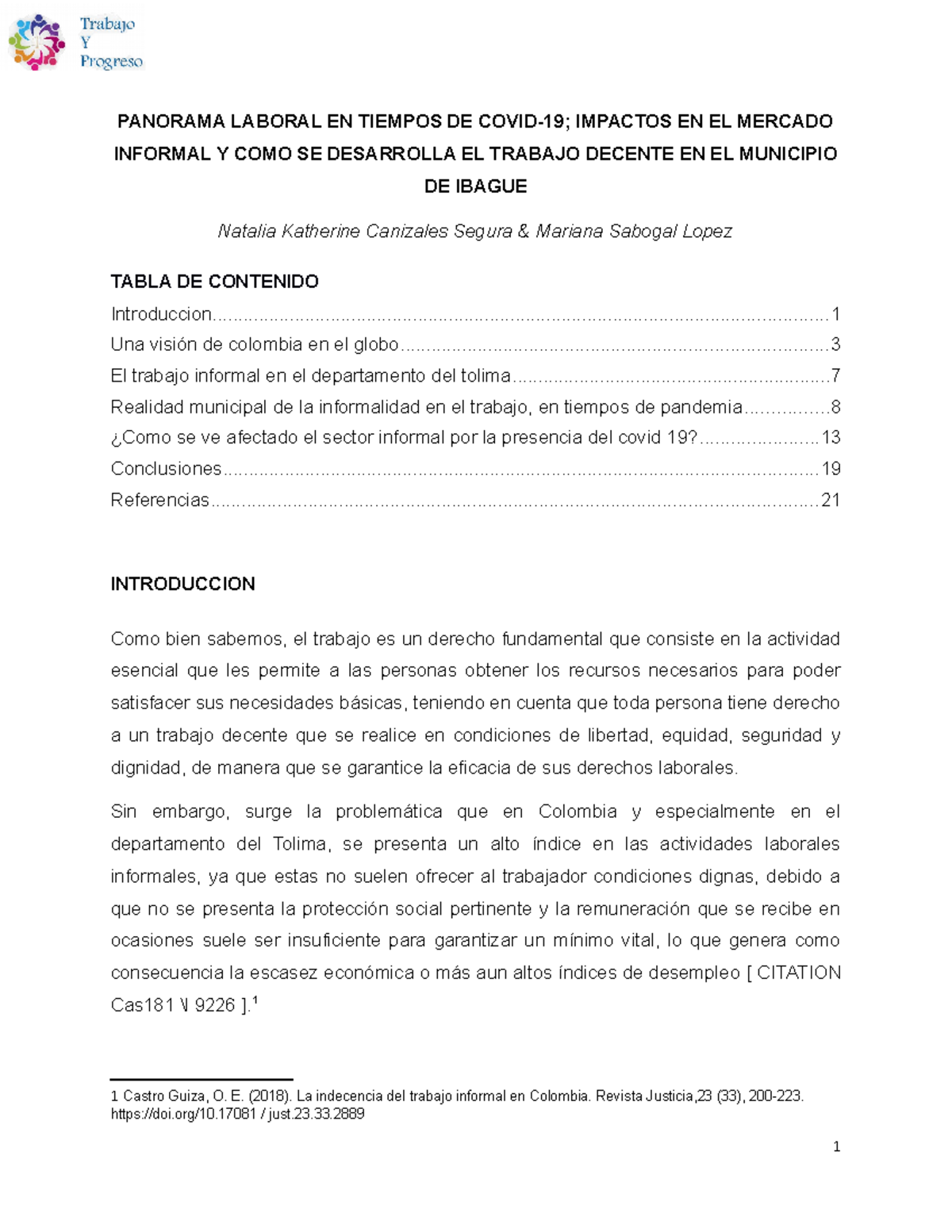 Trabajo
Y
Progreso

PANORAMA LABORAL EN TIEMPOS DE COVID-19; IMPACTOS EN EL MERCADO INFORMAL Y COMO SE DESARROLLA EL TRABAJO DECENTE EN EL MUNICIPIO DE IBAGUE

Natalia Katherine Canizales Segura & Mariana Sabogal Lopez

TABLA DE CONTENIDO

Introduccion 1
Una visión de colombia en el globo 3
El trabajo informal en el departamento del tolima 7
Realidad municipal de la informalidad en el trabajo, en tiempos de pandemia 8
¿Como se ve afectado el sector informal por la presencia del covid 19? 13
Conclusiones 19
Referencias 21

INTRODUCCION

Como bien sabemos, el trabajo es un derecho fundamental que consiste en la actividad esencial que les permite a las personas obtener los recursos necesarios para poder satisfacer sus necesidades básicas, teniendo en cuenta que toda persona tiene derecho a un trabajo decente que se realice en condiciones de libertad, equidad, seguridad y dignidad, de manera que se garantice la eficacia de sus derechos laborales.

Sin embargo, surge la problemática que en Colombia y especialmente en el departamento del Tolima, se presenta un alto índice en las actividades laborales informales, ya que estas no suelen ofrecer al trabajador condiciones dignas, debido a que no se presenta la protección social pertinente y la remuneración que se recibe en ocasiones suele ser insuficiente para garantizar un mínimo vital, lo que genera como consecuencia la escasez económica o más aun altos índices de desempleo [ CITATION Cas181 \l 9226 ].$^{1}$

1 Castro Guiza, O. E. (2018). La indecencia del trabajo informal en Colombia. Revista Justicia,23 (33), 200-223. https://doi.org/10.17081 / just.23.33.2889

1